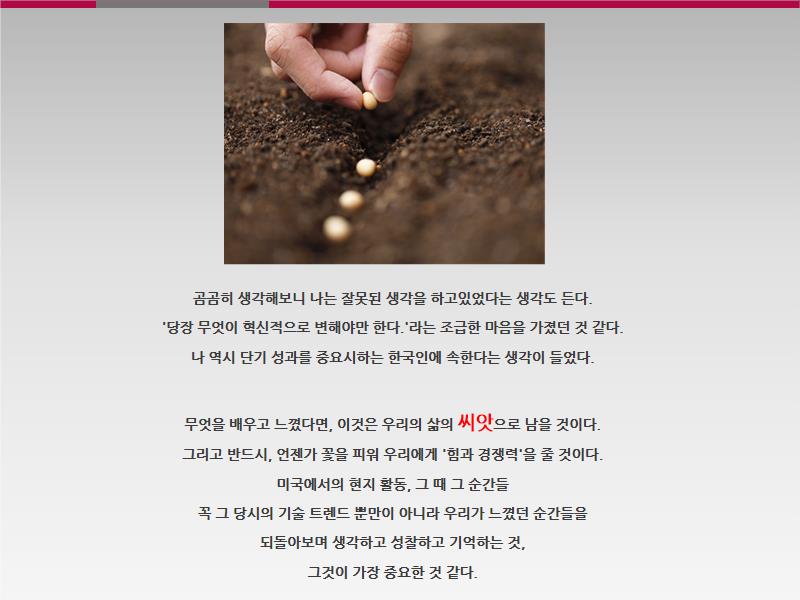 곰곰히 생각해보니 나는 잘못된 생각을 하고있었다는 생각도 든다.
'당장 무엇이 혁신적으로 변해야만 한다.'라는 조급한 마음을 가졌던 것 같다.
나 역시 단기 성과를 중요시하는 한국인에 속한다는 생각이 들었다.

무엇을 배우고 느꼈다면, 이것은 우리의 삶의 씨앗으로 남을 것이다.
그리고 반드시, 언젠가 꽃을 피워 우리에게 '힘과 경쟁력'을 줄 것이다.
미국에서의 현지 활동, 그 때 그 순간들
꼭 그 당시의 기술 트렌드 뿐만이 아니라 우리가 느꼈던 순간들을
되돌아보며 생각하고 성찰하고 기억하는 것,
그것이 가장 중요한 것 같다.